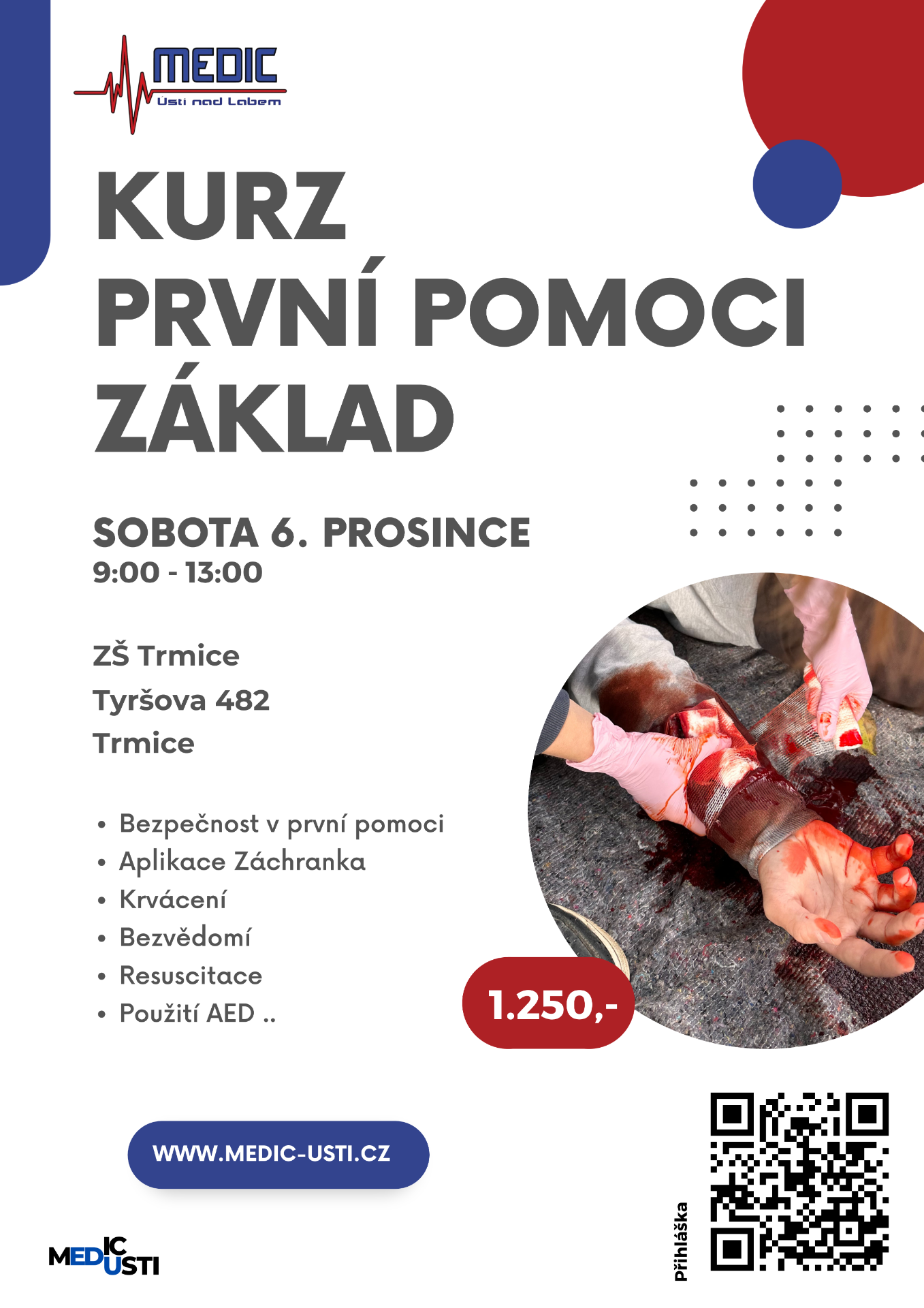 MEDIC
Ústí nad Labem

KURZ
PRVNÍ POMOCI
ZÁKLAD

SOBOTA 6. PROSINCE
9:00 - 13:00

ZŠ Trmice
Tyršova 482
Trmice

• Bezpečnost v první pomoci
• Aplikace Záchranka
• Krvácení
• Bezvědomí
• Resuscitace
• Použití AED ..

1.250,-

WWW.MEDIC-USTI.CZ

MEDIC USTI

Přihláška